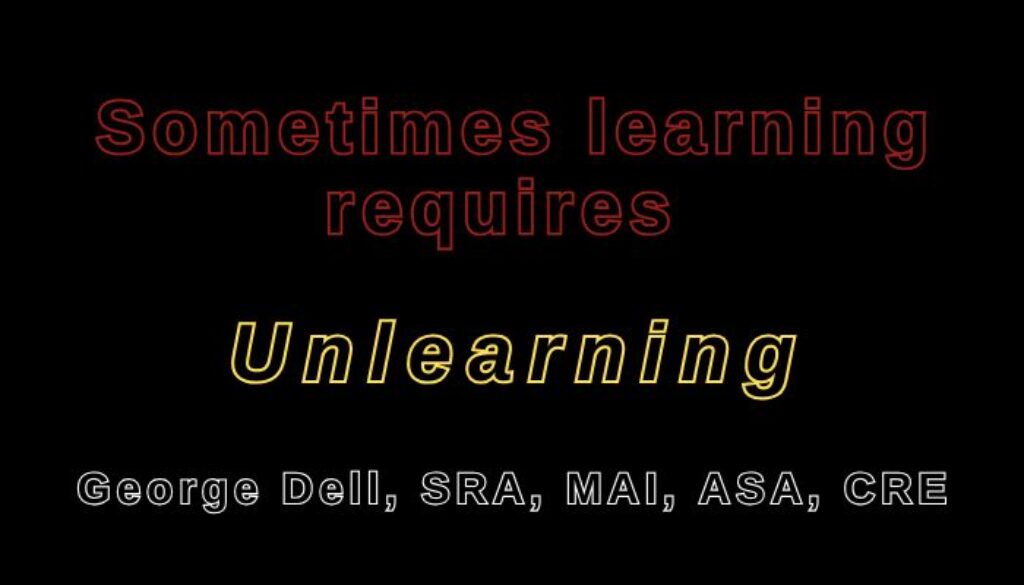 Sometimes learning requires

Unlearning

George Dell, SRA, MAI, ASA, CRE